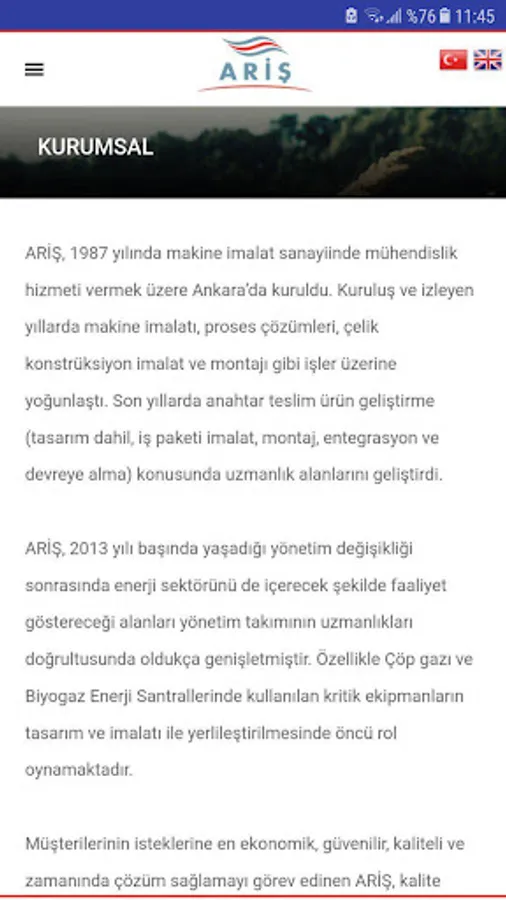 %76 11:45

ARİŞ

KURUMSAL

ARİŞ, 1987 yılında makine imalat sanayiinde mühendislik hizmeti vermek üzere Ankara'da kuruldu. Kuruluş ve izleyen yıllarda makine imalatı, proses çözümleri, çelik konstrüksiyon imalat ve montajı gibi işler üzerine yoğunlaştı. Son yıllarda anahtar teslim ürün geliştirme (tasarım dahil, iş paketi imalat, montaj, entegrasyon ve devreye alma) konusunda uzmanlık alanlarını geliştirdi.

ARİŞ, 2013 yılı başında yaşadığı yönetim değişikliği sonrasında enerji sektörünü de içerecek şekilde faaliyet göstereceği alanları yönetim takımının uzmanlıkları doğrultusunda oldukça genişletmiştir. Özellikle Çöp gazı ve Biyogaz Enerji Santrallerinde kullanılan kritik ekipmanların tasarım ve imalatı ile yerlileştirilmesinde öncü rol oynamaktadır.

Müşterilerinin isteklerine en ekonomik, güvenilir, kaliteli ve zamanında çözüm sağlamayı görev edinen ARİŞ, kalite